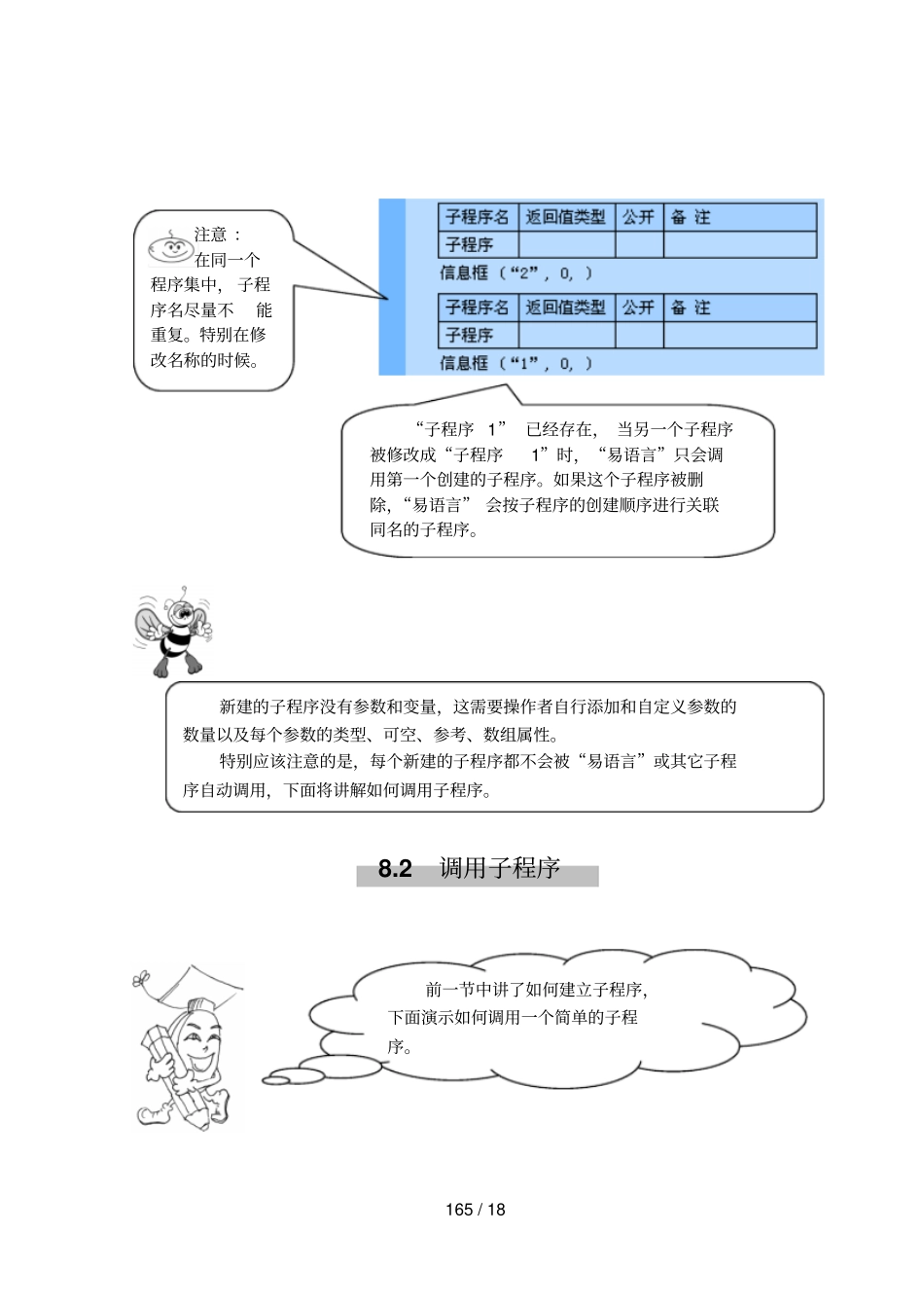 注意：
在同一个程序集中，子程序名尽量不能重复。特别在修改名称的时候。

| 子程序名 | 返回值类型 | 公开 | 备 注 |
|---|---|---|---|
| 子程序 | | | |

信息框（“2”，0，）

| 子程序名 | 返回值类型 | 公开 | 备 注 |
|---|---|---|---|
| 子程序 | | | |

信息框（“1”，0，）

“子程序 1” 已经存在，当另一个子程序被修改成“子程序 1”时，“易语言”只会调用第一个创建的子程序。如果这个子程序被删除，“易语言” 会按子程序的创建顺序进行关联同名的子程序。

新建的子程序没有参数和变量，这需要操作者自行添加和自定义参数的数量以及每个参数的类型、可空、参考、数组属性。

特别应该注意的是，每个新建的子程序都不会被“易语言”或其它子程序自动调用，下面将讲解如何调用子程序。

8.2 调用子程序

前一节中讲了如何建立子程序，下面演示如何调用一个简单的子程序。

165 / 18